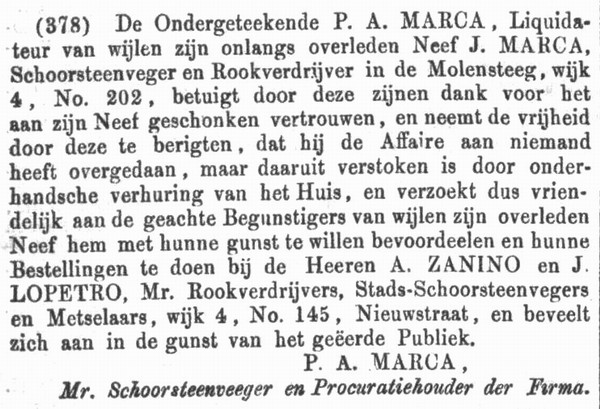 (378) De Ondergeteekende P. A. MARCA, Liquidateur van wijlen zijn onlangs overleden Neef J. MARCA, Schoorsteenveger en Rookverdrijver in de Molensteeg, wijk 4, No. 202, betuigt door deze zijnen dank voor het aan zijn Neef geschonken vertrouwen, en neemt de vrijheid door deze te berigten, dat hij de Affaire aan niemand heeft overgedaan, maar daaruit verstoken is door onderhandsche verhuring van het Huis, en verzoekt dus vriendelijk aan de geachte Begunstigers van wijlen zijn overleden Neef hem met hunne gunst te willen bevoordeelen en hunne Bestellingen te doen bij de Heeren A. ZANINO en J. LOPETRO, Mr. Rookverdrijvers, Stads-Schoorsteenvegers en Metselaars, wijk 4, No. 145, Nieuwstraat, en beveelt zich aan in de gunst van het geëerde Publiek.

P. A. MARCA,

Mr. Schoorsteenveeger en Procuratiehouder der Firma.